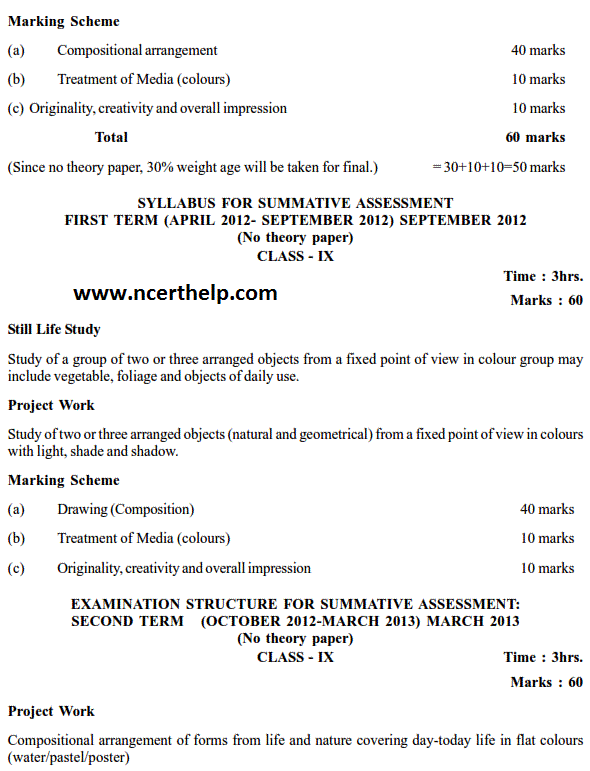 Marking Scheme

(a) Compositional arrangement 40 marks

(b) Treatment of Media (colours) 10 marks

(c) Originality, creativity and overall impression 10 marks

Total 60 marks

(Since no theory paper, 30% weight age will be taken for final.) =30+10+10=50 marks

SYLLABUS FOR SUMMATIVE ASSESSMENT
FIRST TERM (APRIL 2012- SEPTEMBER 2012) SEPTEMBER 2012
(No theory paper)
CLASS - IX

Time : 3hrs.

www.ncerthelp.com

Marks : 60

Still Life Study

Study of a group of two or three arranged objects from a fixed point of view in colour group may include vegetable, foliage and objects of daily use.

Project Work

Study of two or three arranged objects (natural and geometrical) from a fixed point of view in colours with light, shade and shadow.

Marking Scheme

(a) Drawing (Composition) 40 marks

(b) Treatment of Media (colours) 10 marks

(c) Originality, creativity and overall impression 10 marks

EXAMINATION STRUCTURE FOR SUMMATIVE ASSESSMENT:
SECOND TERM (OCTOBER 2012-MARCH 2013) MARCH 2013
(No theory paper)
CLASS - IX

Time : 3hrs.

Marks : 60

Project Work

Compositional arrangement of forms from life and nature covering day-today life in flat colours (water/pastel/poster)